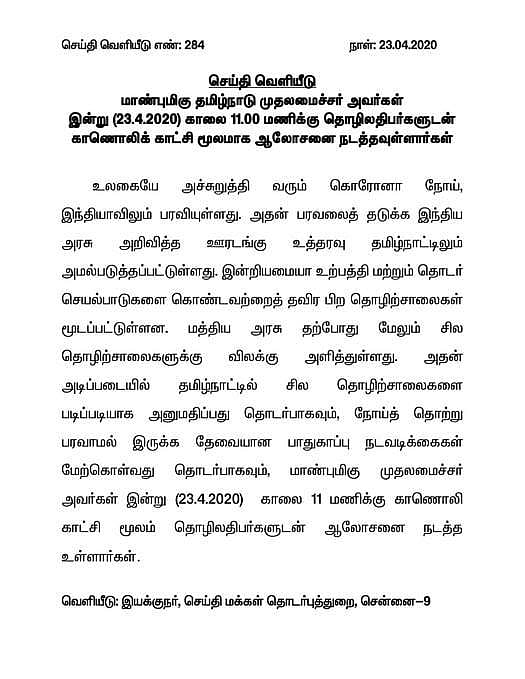 செய்தி வெளியீடு எண்: 284

நாள்: 23.04.2020

செய்தி வெளியீடு
மாண்புமிகு தமிழ்நாடு முதலமைச்சர் அவர்கள் இன்று (23.4.2020) காலை 11.00 மணிக்கு தொழிலதிபர்களுடன் காணொலிக் காட்சி மூலமாக ஆலோசனை நடத்தவுள்ளார்கள்

உலகையே அச்சுறுத்தி வரும் கொரோனா நோய், இந்தியாவிலும் பரவியுள்ளது. அதன் பரவலைத் தடுக்க இந்திய அரசு அறிவித்த ஊரடங்கு உத்தரவு தமிழ்நாட்டிலும் அமல்படுத்தப்பட்டுள்ளது. இன்றியமையா உற்பத்தி மற்றும் தொடர் செயல்பாடுகளை கொண்டவற்றைத் தவிர பிற தொழிற்சாலைகள் மூடப்பட்டுள்ளன. மத்திய அரசு தற்போது மேலும் சில தொழிற்சாலைகளுக்கு விலக்கு அளித்துள்ளது. அதன் அடிப்படையில் தமிழ்நாட்டில் சில தொழிற்சாலைகளை படிப்படியாக அனுமதிப்பது தொடர்பாகவும், நோய்த் தொற்று பரவாமல் இருக்க தேவையான பாதுகாப்பு நடவடிக்கைகள் மேற்கொள்வது தொடர்பாகவும், மாண்புமிகு முதலமைச்சர் அவர்கள் இன்று (23.4.2020) காலை 11 மணிக்கு காணொலி காட்சி மூலம் தொழிலதிபர்களுடன் ஆலோசனை நடத்த உள்ளார்கள்.

வெளியீடு: இயக்குநர், செய்தி மக்கள் தொடர்புத்துறை, சென்னை–9